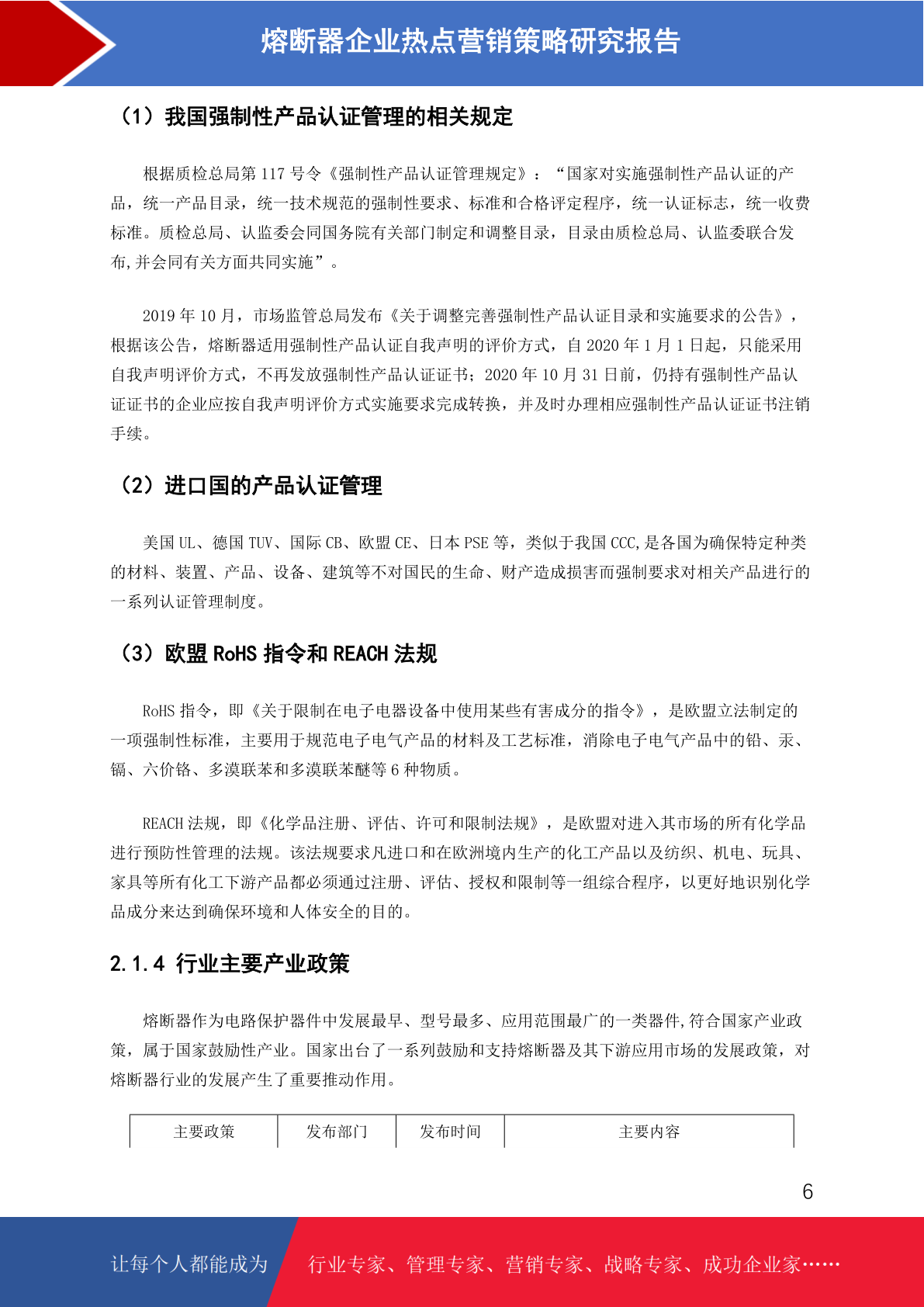 熔断器企业热点营销策略研究报告

（1）我国强制性产品认证管理的相关规定

根据质检总局第 117 号令《强制性产品认证管理规定》：“国家对实施强制性产品认证的产品，统一产品目录，统一技术规范的强制性要求、标准和合格评定程序，统一认证标志，统一收费标准。质检总局、认监委会同国务院有关部门制定和调整目录，目录由质检总局、认监委联合发布,并会同有关方面共同实施”。

2019 年 10 月，市场监管总局发布《关于调整完善强制性产品认证目录和实施要求的公告》，根据该公告，熔断器适用强制性产品认证自我声明的评价方式，自 2020 年 1 月 1 日起，只能采用自我声明评价方式，不再发放强制性产品认证证书；2020 年 10 月 31 日前，仍持有强制性产品认证证书的企业应按自我声明评价方式实施要求完成转换，并及时办理相应强制性产品认证证书注销手续。

（2）进口国的产品认证管理

美国 UL、德国 TUV、国际 CB、欧盟 CE、日本 PSE 等，类似于我国 CCC,是各国为确保特定种类的材料、装置、产品、设备、建筑等不对国民的生命、财产造成损害而强制要求对相关产品进行的一系列认证管理制度。

（3）欧盟 RoHS 指令和 REACH 法规

RoHS 指令，即《关于限制在电子电器设备中使用某些有害成分的指令》，是欧盟立法制定的一项强制性标准，主要用于规范电子电气产品的材料及工艺标准，消除电子电气产品中的铅、汞、镉、六价铬、多溴联苯和多溴联苯醚等 6 种物质。

REACH 法规，即《化学品注册、评估、许可和限制法规》，是欧盟对进入其市场的所有化学品进行预防性管理的法规。该法规要求凡进口和在欧洲境内生产的化工产品以及纺织、机电、玩具、家具等所有化工下游产品都必须通过注册、评估、授权和限制等一组综合程序，以更好地识别化学品成分来达到确保环境和人体安全的目的。

2.1.4 行业主要产业政策

熔断器作为电路保护器件中发展最早、型号最多、应用范围最广的一类器件,符合国家产业政策，属于国家鼓励性产业。国家出台了一系列鼓励和支持熔断器及其下游应用市场的发展政策，对熔断器行业的发展产生了重要推动作用。

| 主要政策 | 发布部门 | 发布时间 | 主要内容 |
|---|---|---|---|

6

让每个人都能成为 行业专家、管理专家、营销专家、战略专家、成功企业家……